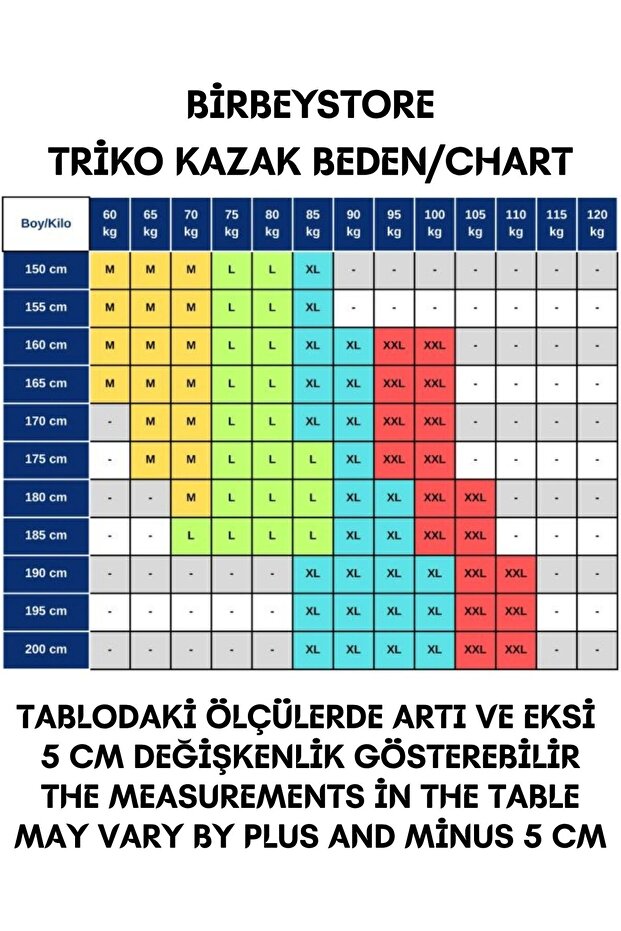 BİRBEYSTORE
TRİKO KAZAK BEDEN/CHART

| Boy/Kilo | 60 kg | 65 kg | 70 kg | 75 kg | 80 kg | 85 kg | 90 kg | 95 kg | 100 kg | 105 kg | 110 kg | 115 kg | 120 kg |
|---|---|---|---|---|---|---|---|---|---|---|---|---|---|
| 150 cm | M | M | M | L | L | XL | - | - | - | - | - | - | - |
| 155 cm | M | M | M | L | L | XL | - | - | - | - | - | - | - |
| 160 cm | M | M | M | L | L | XL | XL | XXL | XXL | - | - | - | - |
| 165 cm | M | M | M | L | L | XL | XL | XXL | XXL | - | - | - | - |
| 170 cm | - | M | M | L | L | XL | XL | XXL | XXL | - | - | - | - |
| 175 cm | - | M | M | L | L | L | XL | XXL | XXL | - | - | - | - |
| 180 cm | - | - | M | L | L | L | XL | XL | XXL | XXL | - | - | - |
| 185 cm | - | - | L | L | L | L | XL | XL | XXL | XXL | - | - | - |
| 190 cm | - | - | - | - | - | XL | XL | XL | XL | XXL | XXL | - | - |
| 195 cm | - | - | - | - | - | XL | XL | XL | XL | XXL | XXL | - | - |
| 200 cm | - | - | - | - | - | XL | XL | XL | XL | XXL | XXL | - | - |

TABLODAKİ ÖLÇÜLERDE ARTI VE EKSİ 5 CM DEĞİŞKENLİK GÖSTEREBİLİR
THE MEASUREMENTS İN THE TABLE MAY VARY BY PLUS AND MİNUS 5 CM